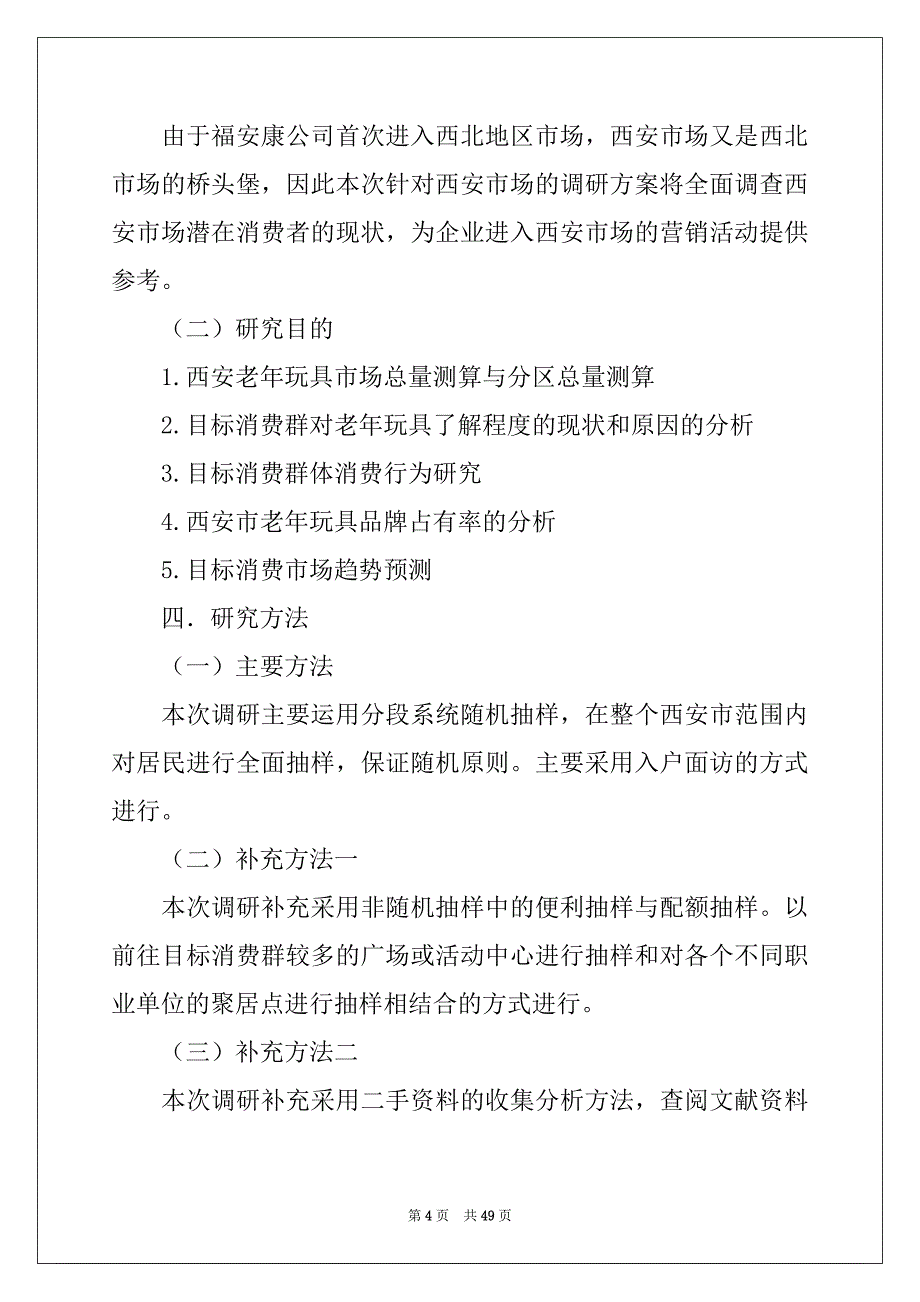 由于福安康公司首次进入西北地区市场，西安市场又是西北市场的桥头堡，因此本次针对西安市场的调研方案将全面调查西安市场潜在消费者的现状，为企业进入西安市场的营销活动提供参考。

（二）研究目的

1.西安老年玩具市场总量测算与分区总量测算

2.目标消费群对老年玩具了解程度的现状和原因的分析

3.目标消费群体消费行为研究

4.西安市老年玩具品牌占有率的分析

5.目标消费市场趋势预测

四．研究方法

（一）主要方法

本次调研主要运用分段系统随机抽样，在整个西安市范围内对居民进行全面抽样，保证随机原则。主要采用入户面访的方式进行。

（二）补充方法一

本次调研补充采用非随机抽样中的便利抽样与配额抽样。以前往目标消费群较多的广场或活动中心进行抽样和对各个不同职业单位的聚居点进行抽样相结合的方式进行。

（三）补充方法二

本次调研补充采用二手资料的收集分析方法，查阅文献资料

第 4 页　共 49 页